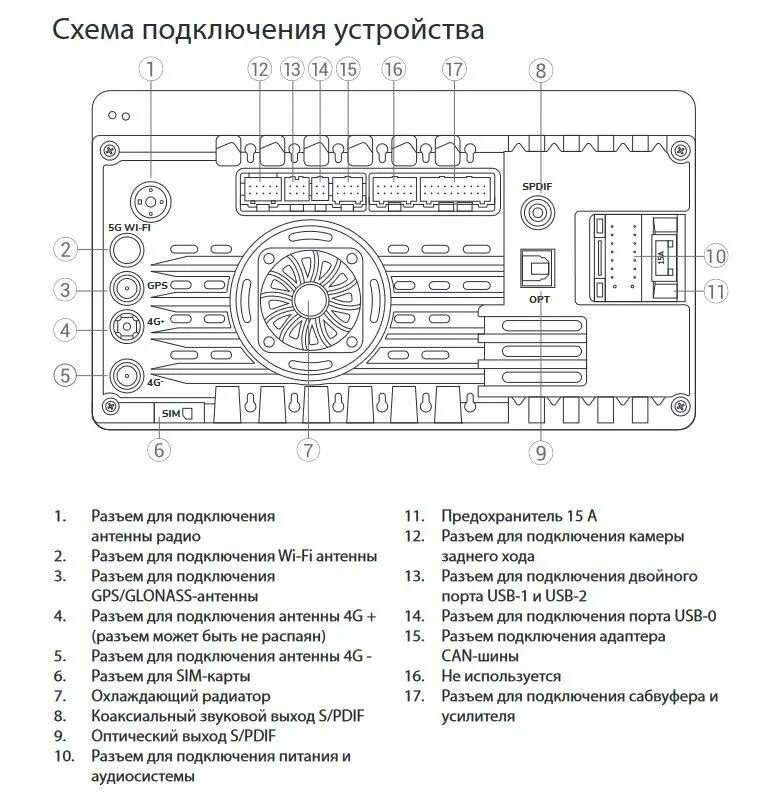 Схема подключения устройства

1
12 13 14 15 16 17
8
SPDIF
5G WI-FI
2
3 GPS
4 4G+
5 4G-
15A
10
11
OPT
SIM
6
7
9

1. Разъем для подключения антенны радио
2. Разъем для подключения Wi-Fi антенны
3. Разъем для подключения GPS/GLONASS-антенны
4. Разъем для подключения антенны 4G + (разъем может быть не распаян)
5. Разъем для подключения антенны 4G -
6. Разъем для SIM-карты
7. Охлаждающий радиатор
8. Коаксиальный звуковой выход S/PDIF
9. Оптический выход S/PDIF
10. Разъем для подключения питания и аудиосистемы

11. Предохранитель 15 А
12. Разъем для подключения камеры заднего хода
13. Разъем для подключения двойного порта USB-1 и USB-2
14. Разъем для подключения порта USB-0
15. Разъем подключения адаптера CAN-шины
16. Не используется
17. Разъем для подключения сабвуфера и усилителя